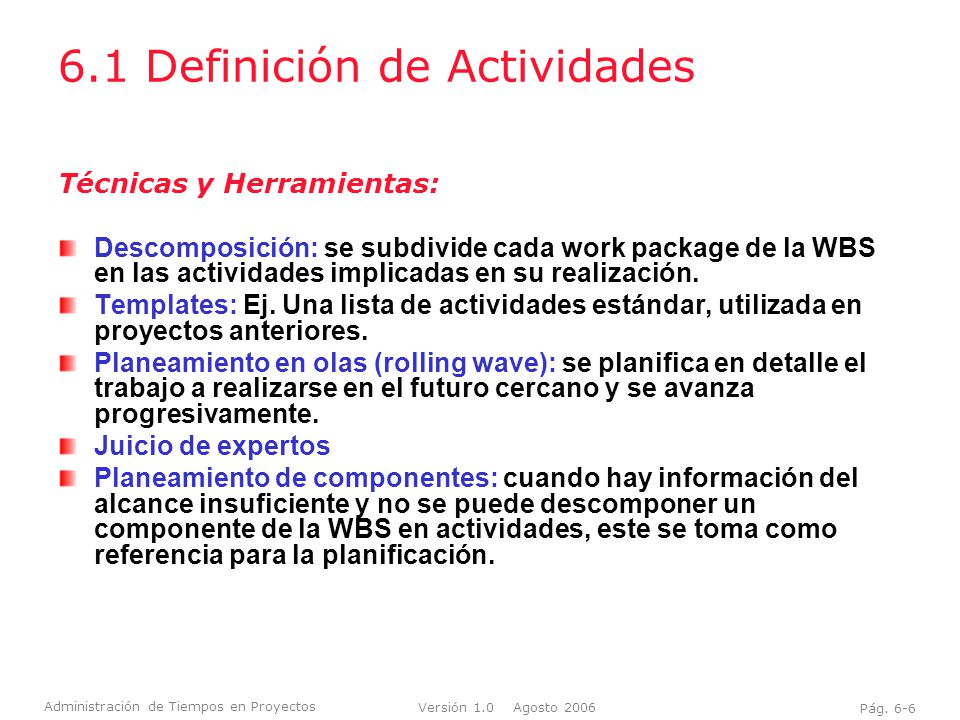 6.1 Definición de Actividades

Técnicas y Herramientas:

Descomposición: se subdivide cada work package de la WBS en las actividades implicadas en su realización.

Templates: Ej. Una lista de actividades estándar, utilizada en proyectos anteriores.

Planeamiento en olas (rolling wave): se planifica en detalle el trabajo a realizarse en el futuro cercano y se avanza progresivamente.

Juicio de expertos

Planeamiento de componentes: cuando hay información del alcance insuficiente y no se puede descomponer un componente de la WBS en actividades, este se toma como referencia para la planificación.

Administración de Tiempos en Proyectos

Versión 1.0 Agosto 2006

Pág. 6-6